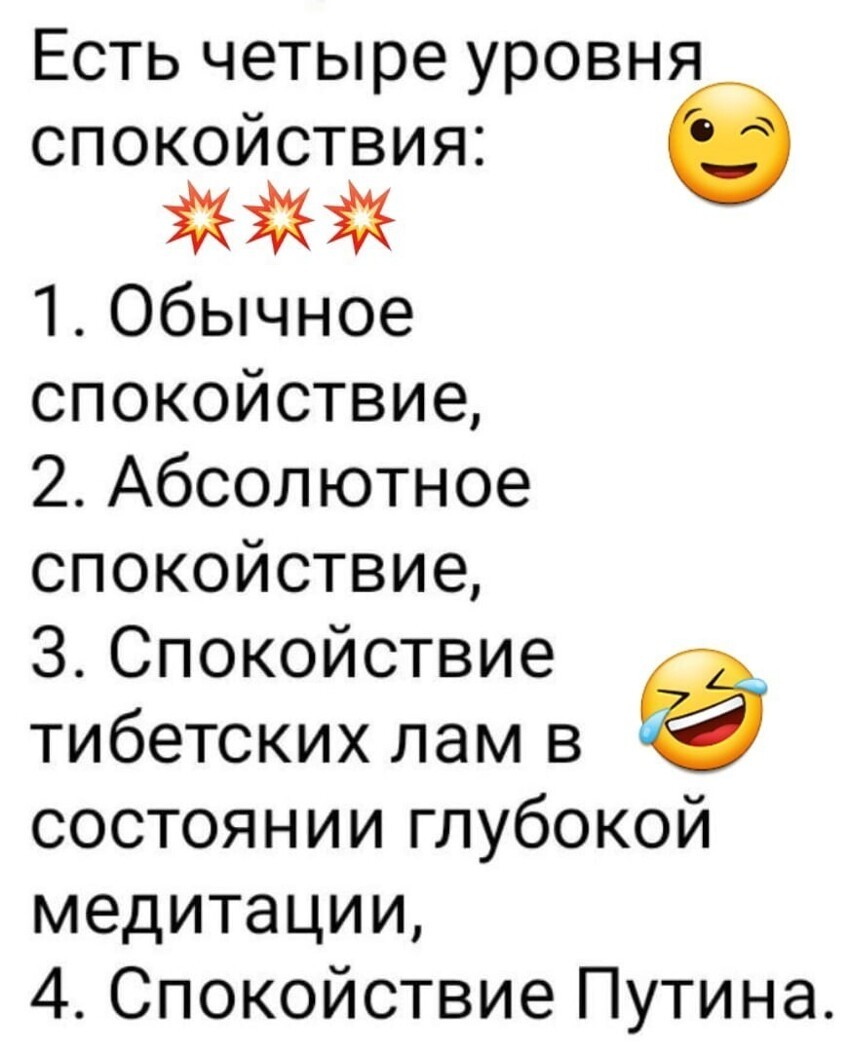 Есть четыре уровня спокойствия:

1. Обычное спокойствие,
2. Абсолютное спокойствие,
3. Спокойствие тибетских лам в состоянии глубокой медитации,
4. Спокойствие Путина.